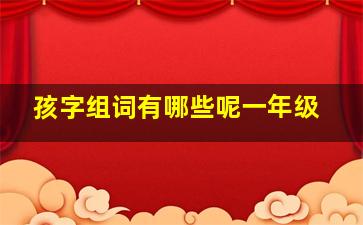 孩字组词有哪些呢一年级